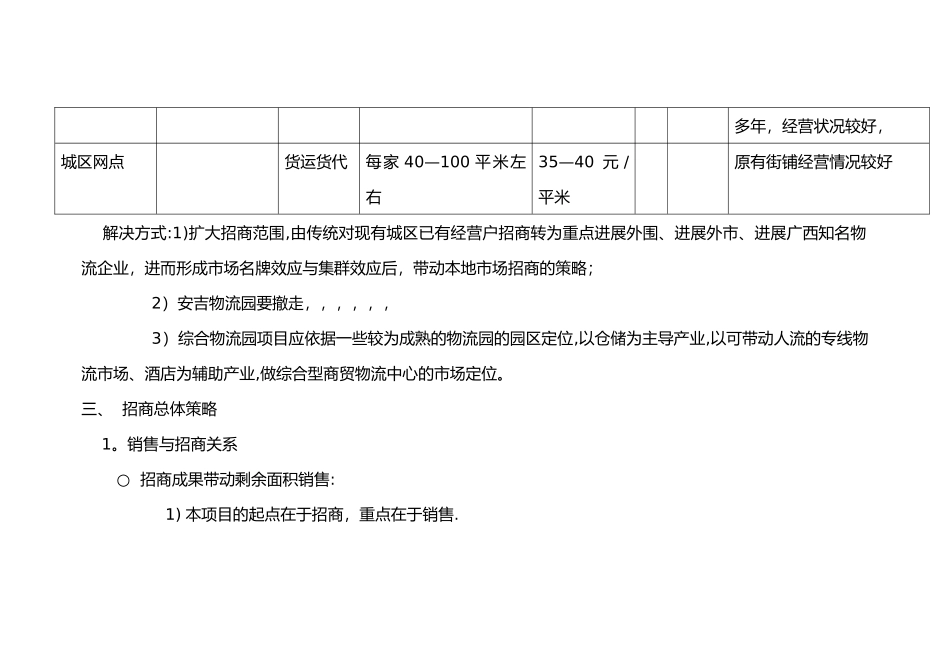 |  |  |  |  |  |  |  |  |
|---|---|---|---|---|---|---|---|
|  |  |  |  |  |  |  | 多年，经营状况较好， |
| 城区网点 |  | 货运货代 | 每家 40—100 平米左右 | 35—40 元 / 平米 |  |  | 原有街铺经营情况较好 |

解决方式:1)扩大招商范围,由传统对现有城区已有经营户招商转为重点进展外围、进展外市、进展广西知名物流企业，进而形成市场名牌效应与集群效应后，带动本地市场招商的策略；

2）安吉物流园要撤走，，，，，，

3）综合物流园项目应依据一些较为成熟的物流园的园区定位,以仓储为主导产业,以可带动人流的专线物流市场、酒店为辅助产业,做综合型商贸物流中心的市场定位。

三、 招商总体策略

1。销售与招商关系

○ 招商成果带动剩余面积销售:

1) 本项目的起点在于招商，重点在于销售.